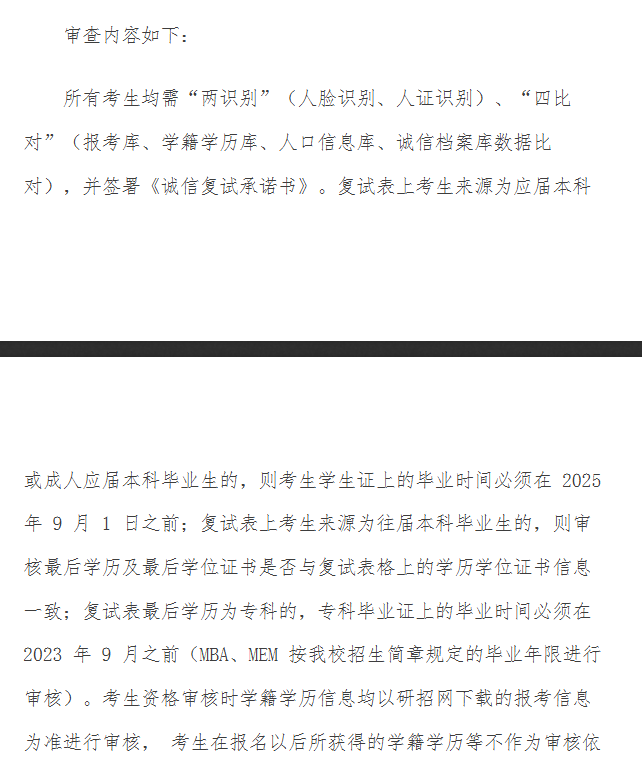 审查内容如下：

所有考生均需“两识别”（人脸识别、人证识别）、“四比对”（报考库、学籍学历库、人口信息库、诚信档案库数据比对），并签署《诚信复试承诺书》。复试表上考生来源为应届本科

或成人应届本科毕业生的，则考生学生证上的毕业时间必须在 2025 年 9 月 1 日之前；复试表上考生来源为往届本科毕业生的，则审核最后学历及最后学位证书是否与复试表格上的学历学位证书信息一致；复试表最后学历为专科的，专科毕业证上的毕业时间必须在 2023 年 9 月之前（MBA、MEM 按我校招生简章规定的毕业年限进行审核）。考生资格审核时学籍学历信息均以研招网下载的报考信息为准进行审核， 考生在报名以后所获得的学籍学历等不作为审核依